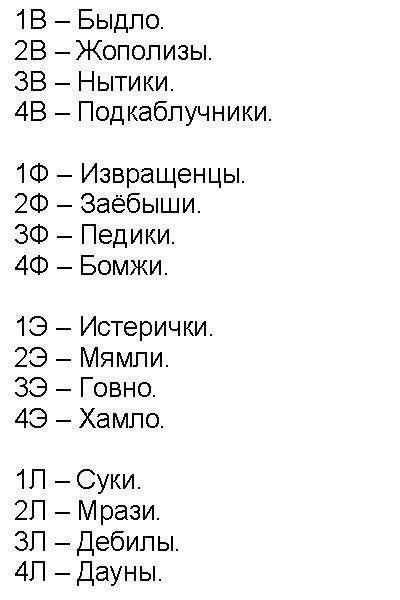 1В – Быдло.
2В – Жополизы.
3В – Нытики.
4В – Подкаблучники.

1Ф – Извращенцы.
2Ф – Заёбыши.
3Ф – Педики.
4Ф – Бомжи.

1Э – Истерички.
2Э – Мямли.
3Э – Говно.
4Э – Хамло.

1Л – Суки.
2Л – Мрази.
3Л – Дебилы.
4Л – Дауны.